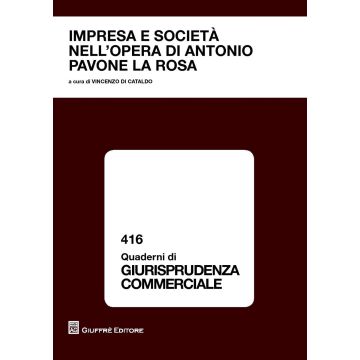 IMPRESA E SOCIETÀ NELL'OPERA DI ANTONIO PAVONE LA ROSA

a cura di VINCENZO DI CATALDO

416
Quaderni di
GIURISPRUDENZA COMMERCIALE

GIUFFRÈ EDITORE